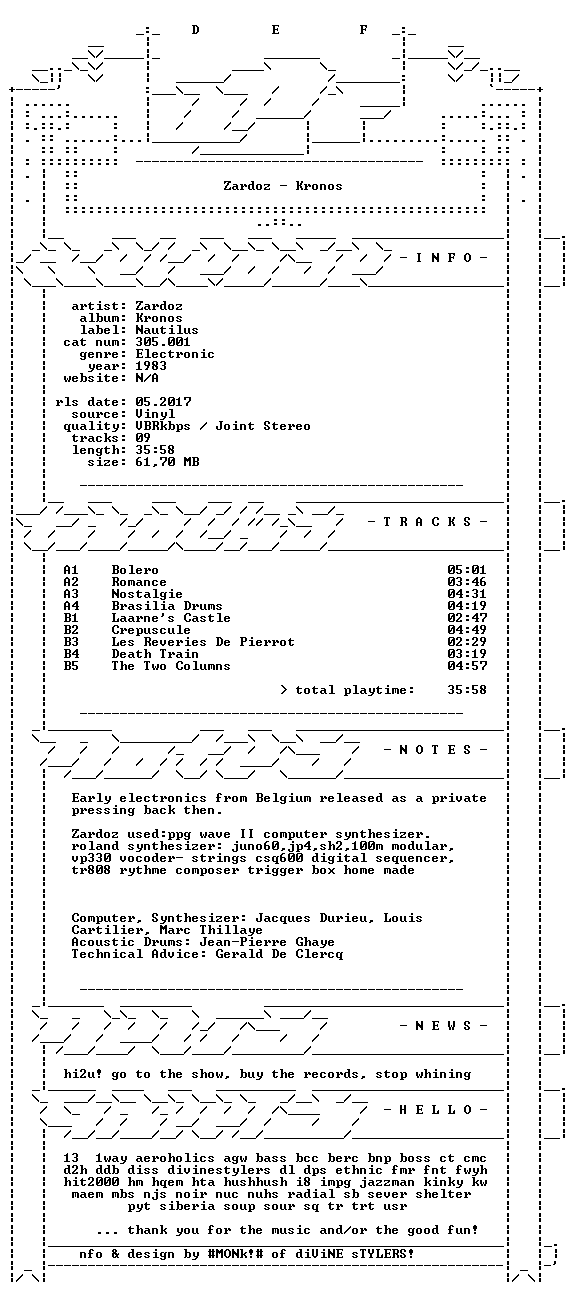 D E F

Zardoz - Kronos

- I N F O -

artist: Zardoz
album: Kronos
label: Nautilus
cat num: 305.001
genre: Electronic
year: 1983
website: N/A

rls date: 05.2017
source: Vinyl
quality: VBRkbps / Joint Stereo
tracks: 09
length: 35:58
size: 61,70 MB

- T R A C K S -

A1 Bolero 05:01
A2 Romance 03:46
A3 Nostalgie 04:31
A4 Brasilia Drums 04:19
B1 Laarne's Castle 02:47
B2 Crepuscule 04:49
B3 Les Reveries De Pierrot 02:29
B4 Death Train 03:19
B5 The Two Columns 04:57

> total playtime: 35:58

- N O T E S -

Early electronics from Belgium released as a private pressing back then.

Zardoz used:ppg wave II computer synthesizer. roland synthesizer: juno60,jp4,sh2,100m modular, vp330 vocoder- strings csq600 digital sequencer, tr808 rythme composer trigger box home made

Computer, Synthesizer: Jacques Durieu, Louis Cartilier, Marc Thillaye
Acoustic Drums: Jean-Pierre Ghaye
Technical Advice: Gerald De Clercq

- N E W S -

hi2u! go to the show, buy the records, stop whining

- H E L L O -

13 1way aeroholics agw bass bcc berc bnp boss ct cmc d2h ddb diss divinestylers dl dps ethnic fmr fnt fwyh hit2000 hm hqem hta hushhush i8 impg jazzman kinky kw maem mbs njs noir nuc nuhs radial sb sever shelter pyt siberia soup sour sq tr trt usr

... thank you for the music and/or the good fun!

nfo & design by #MONk!# of diViNE sTYLERS!